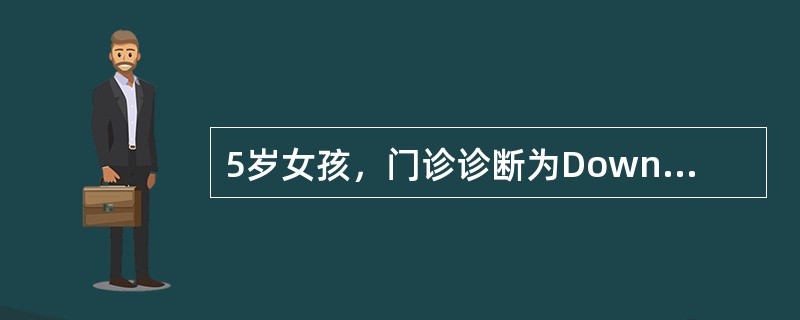 5岁女孩，门诊诊断为Down...